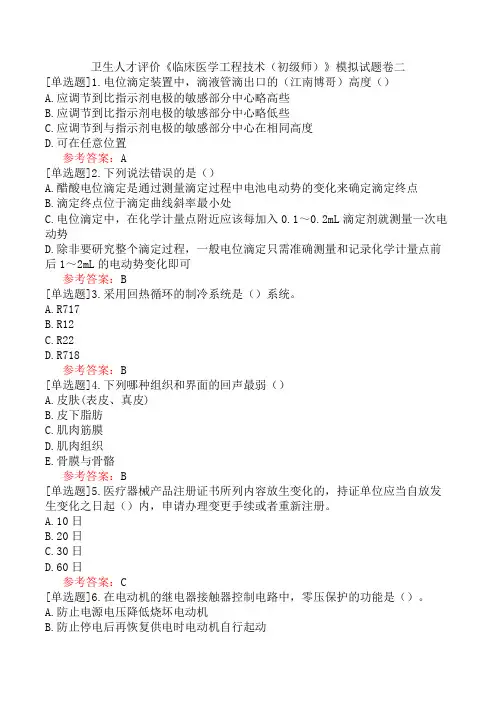 卫生人才评价《临床医学工程技术（初级师）》模拟试题卷二

[单选题]1.电位滴定装置中，滴液管滴出口的（江南博哥）高度（）
A.应调节到比指示剂电极的敏感部分中心略高些
B.应调节到比指示剂电极的敏感部分中心略低些
C.应调节到与指示剂电极的敏感部分中心在相同高度
D.可在任意位置
参考答案：A

[单选题]2.下列说法错误的是（）
A.醋酸电位滴定是通过测量滴定过程中电池电动势的变化来确定滴定终点
B.滴定终点位于滴定曲线斜率最小处
C.电位滴定中，在化学计量点附近应该每加入 0.1～0.2mL 滴定剂就测量一次电动势
D.除非要研究整个滴定过程，一般电位滴定只需准确测量和记录化学计量点前后 1～2mL 的电动势变化即可
参考答案：B

[单选题]3.采用回热循环的制冷系统是（）系统。
A.R717
B.R12
C.R22
D.R718
参考答案：B

[单选题]4.下列哪种组织和界面的回声最弱（）
A.皮肤(表皮、真皮)
B.皮下脂肪
C.肌肉筋膜
D.肌肉组织
E.骨膜与骨骼
参考答案：B

[单选题]5.医疗器械产品注册证书所列内容放生变化的，持证单位应当自放发生变化之日起（）内，申请办理变更手续或者重新注册。
A.10 日
B.20 日
C.30 日
D.60 日
参考答案：C

[单选题]6.在电动机的继电器接触器控制电路中，零压保护的功能是（）。
A.防止电源电压降低烧坏电动机
B.防止停电后再恢复供电时电动机自行起动